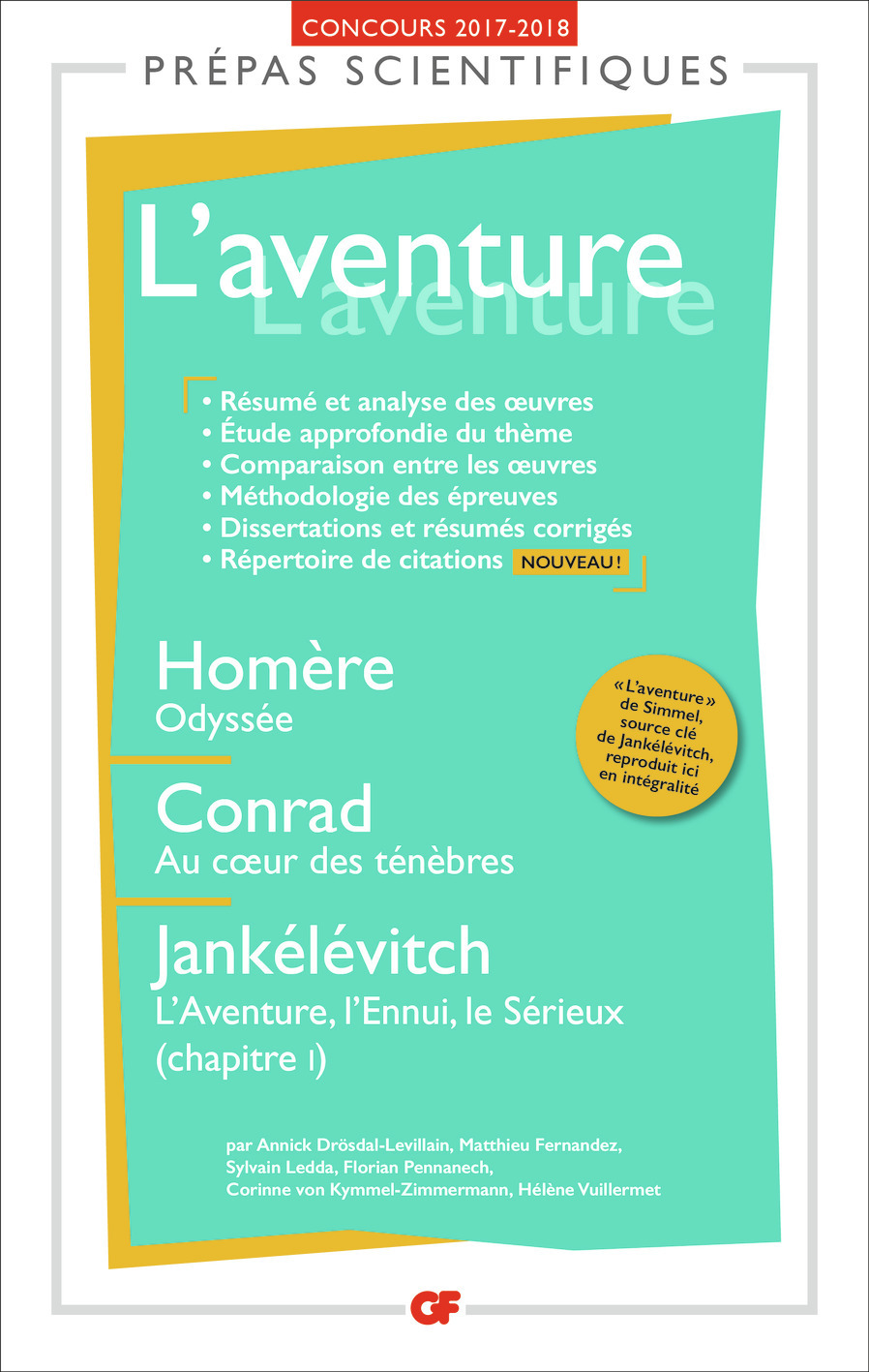 CONCOURS 2017-2018

PRÉPAS SCIENTIFIQUES

L'aventure

L'aventure

• Résumé et analyse des œuvres
• Étude approfondie du thème
• Comparaison entre les œuvres
• Méthodologie des épreuves
• Dissertations et résumés corrigés
• Répertoire de citations NOUVEAU !

Homère
Odyssée

« L'aventure » de Simmel, source clé de Jankélévitch, reproduit ici en intégralité

Conrad
Au cœur des ténèbres

Jankélévitch
L'Aventure, l'Ennui, le Sérieux (chapitre I)

par Annick Drösdal-Levillain, Matthieu Fernandez, Sylvain Ledda, Florian Pennanech, Corinne von Kymmel-Zimmermann, Hélène Vuillermet

GF